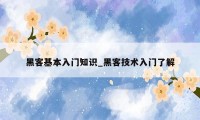 黑客基本入门知识_黑客技术入门了解